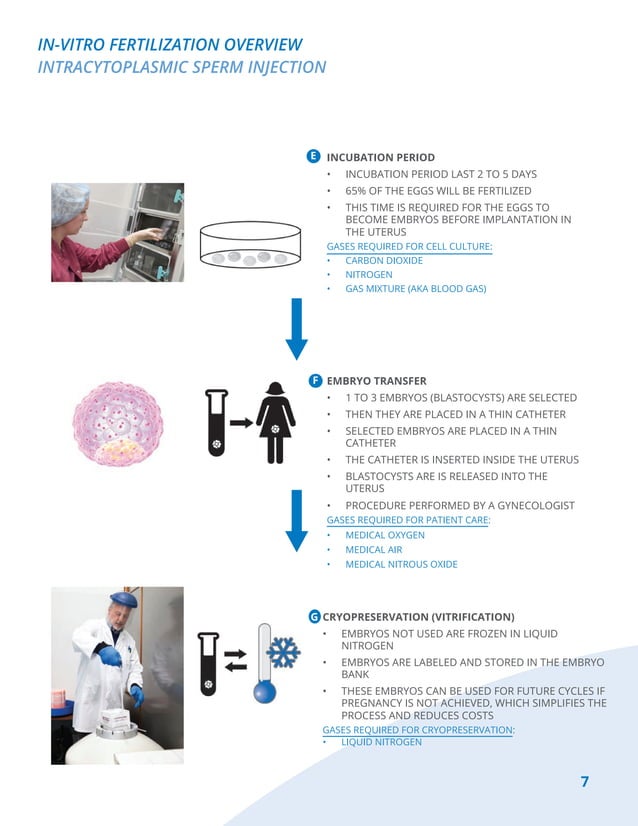 IN-VITRO FERTILIZATION OVERVIEW
INTRACYTOPLASMIC SPERM INJECTION

E INCUBATION PERIOD
• INCUBATION PERIOD LAST 2 TO 5 DAYS
• 65% OF THE EGGS WILL BE FERTILIZED
• THIS TIME IS REQUIRED FOR THE EGGS TO BECOME EMBRYOS BEFORE IMPLANTATION IN THE UTERUS
GASES REQUIRED FOR CELL CULTURE:
• CARBON DIOXIDE
• NITROGEN
• GAS MIXTURE (AKA BLOOD GAS)

F EMBRYO TRANSFER
• 1 TO 3 EMBRYOS (BLASTOCYSTS) ARE SELECTED
• THEN THEY ARE PLACED IN A THIN CATHETER
• SELECTED EMBRYOS ARE PLACED IN A THIN CATHETER
• THE CATHETER IS INSERTED INSIDE THE UTERUS
• BLASTOCYSTS ARE IS RELEASED INTO THE UTERUS
• PROCEDURE PERFORMED BY A GYNECOLOGIST
GASES REQUIRED FOR PATIENT CARE:
• MEDICAL OXYGEN
• MEDICAL AIR
• MEDICAL NITROUS OXIDE

G CRYOPRESERVATION (VITRIFICATION)
• EMBRYOS NOT USED ARE FROZEN IN LIQUID NITROGEN
• EMBRYOS ARE LABELED AND STORED IN THE EMBRYO BANK
• THESE EMBRYOS CAN BE USED FOR FUTURE CYCLES IF PREGNANCY IS NOT ACHIEVED, WHICH SIMPLIFIES THE PROCESS AND REDUCES COSTS
GASES REQUIRED FOR CRYOPRESERVATION:
• LIQUID NITROGEN

7